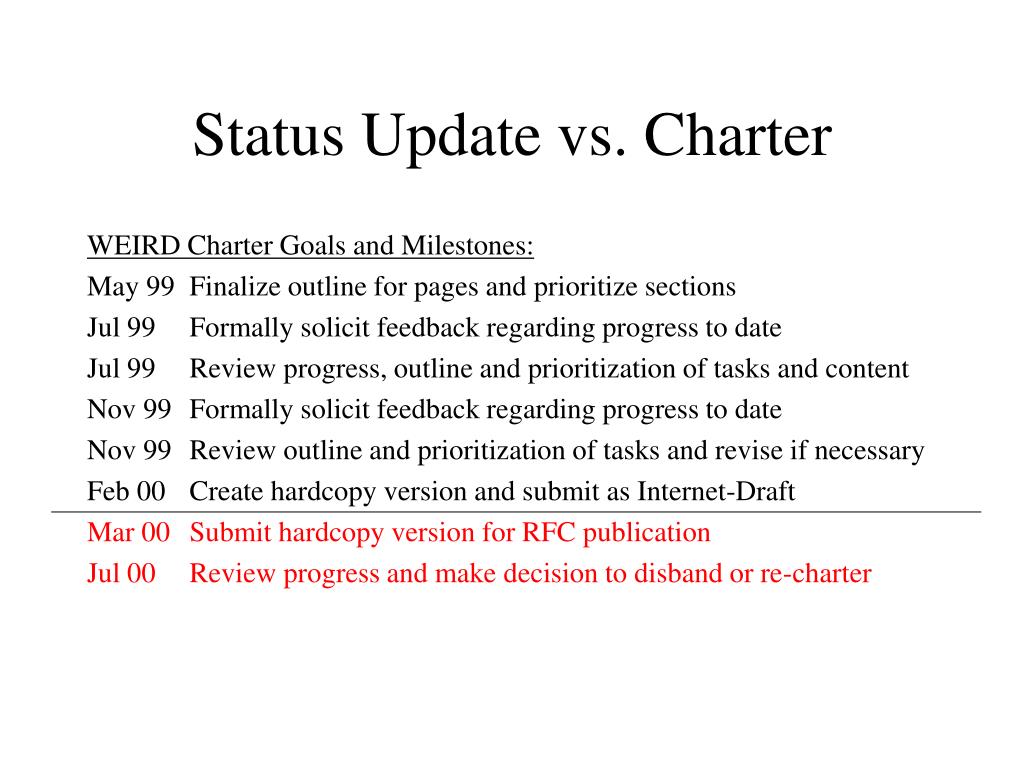 Status Update vs. Charter

WEIRD Charter Goals and Milestones:
May 99 Finalize outline for pages and prioritize sections
Jul 99 Formally solicit feedback regarding progress to date
Jul 99 Review progress, outline and prioritization of tasks and content
Nov 99 Formally solicit feedback regarding progress to date
Nov 99 Review outline and prioritization of tasks and revise if necessary
Feb 00 Create hardcopy version and submit as Internet-Draft
Mar 00 Submit hardcopy version for RFC publication
Jul 00 Review progress and make decision to disband or re-charter